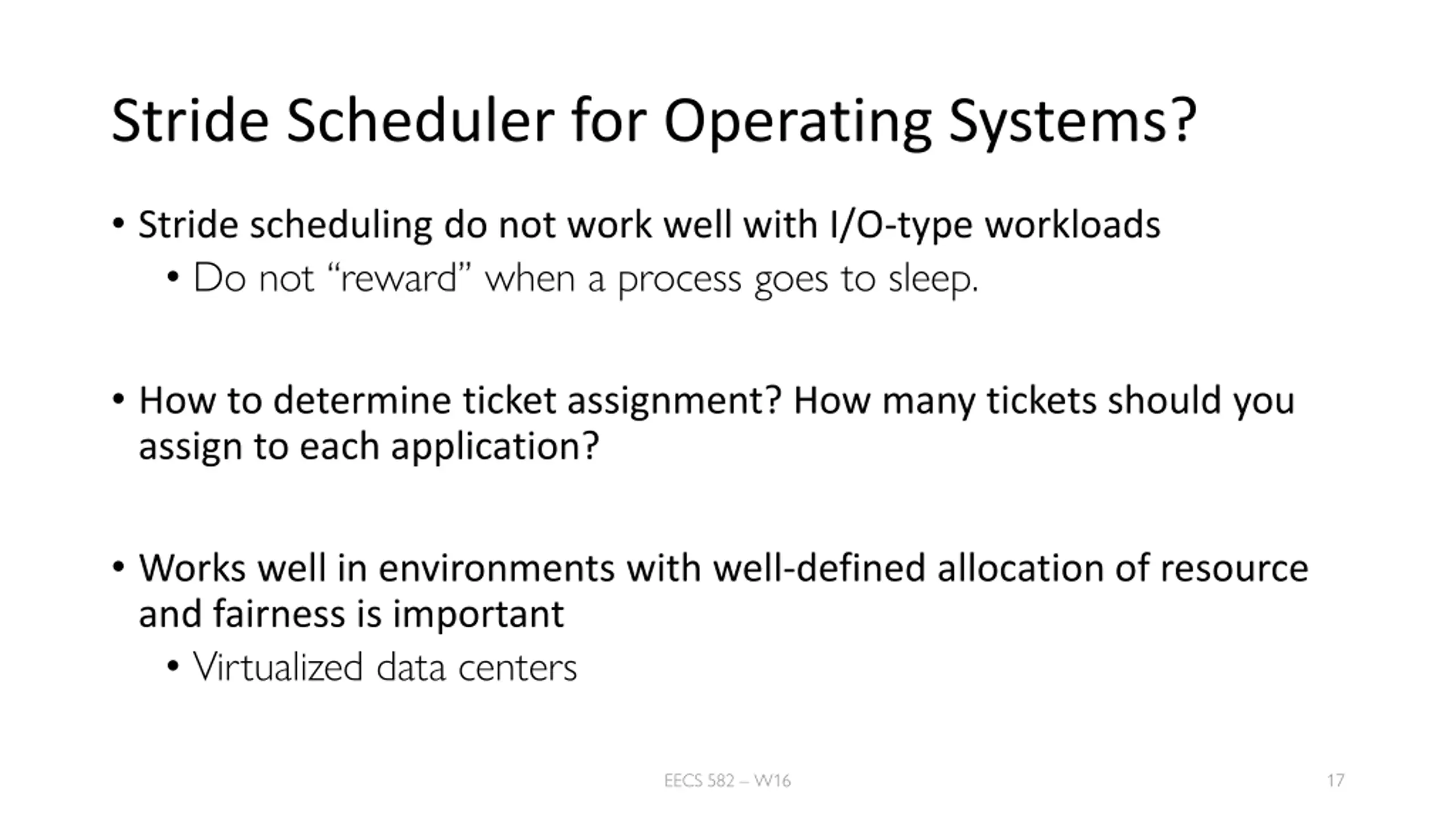 Stride Scheduler for Operating Systems?

• Stride scheduling do not work well with I/O-type workloads
  • Do not “reward” when a process goes to sleep.

• How to determine ticket assignment? How many tickets should you assign to each application?

• Works well in environments with well-defined allocation of resource and fairness is important
  • Virtualized data centers

EECS 582 – W16

17